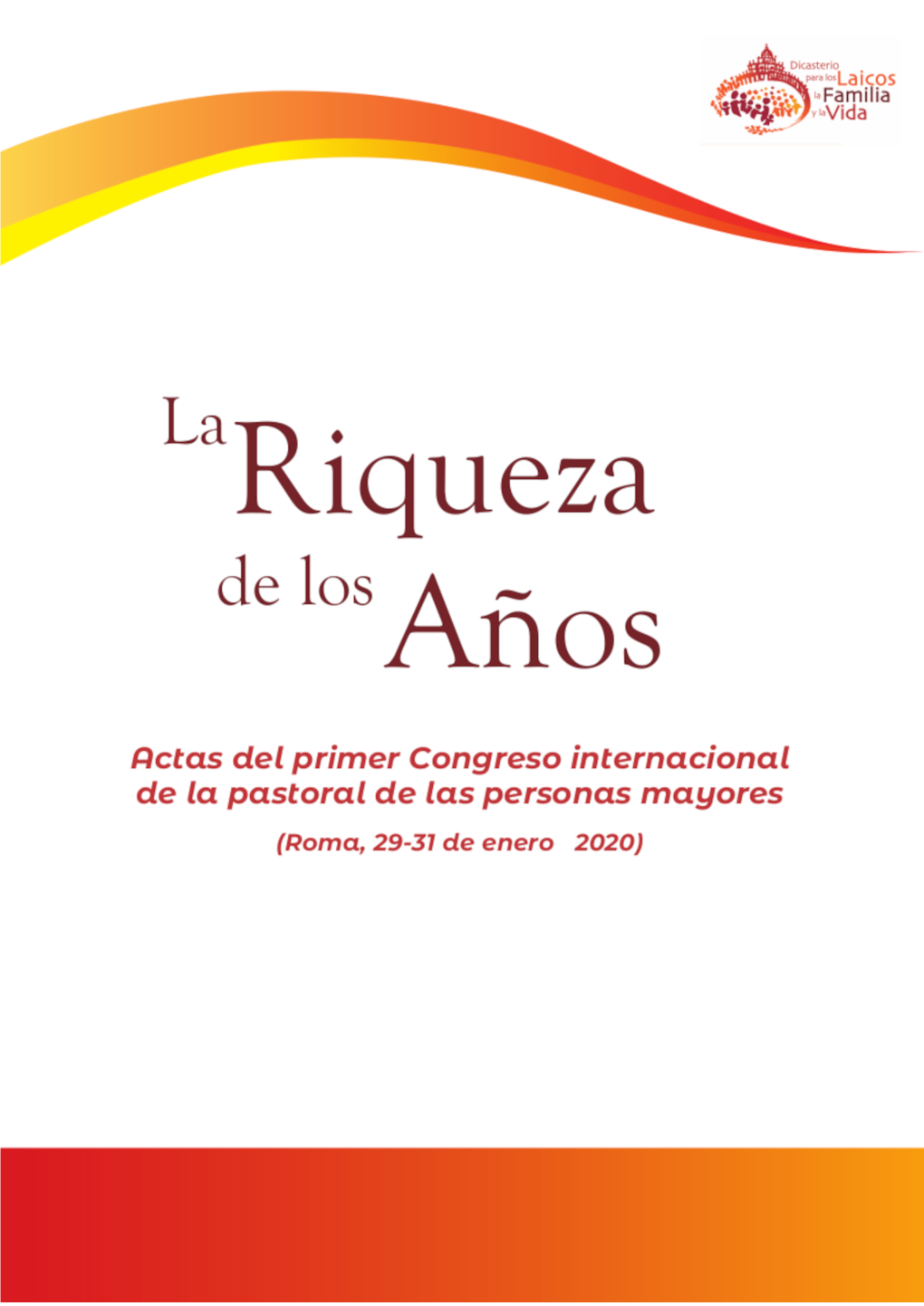 Dicasterio para los Laicos la Familia y la Vida

La Riqueza de los Años

Actas del primer Congreso internacional de la pastoral de las personas mayores

(Roma, 29-31 de enero 2020)